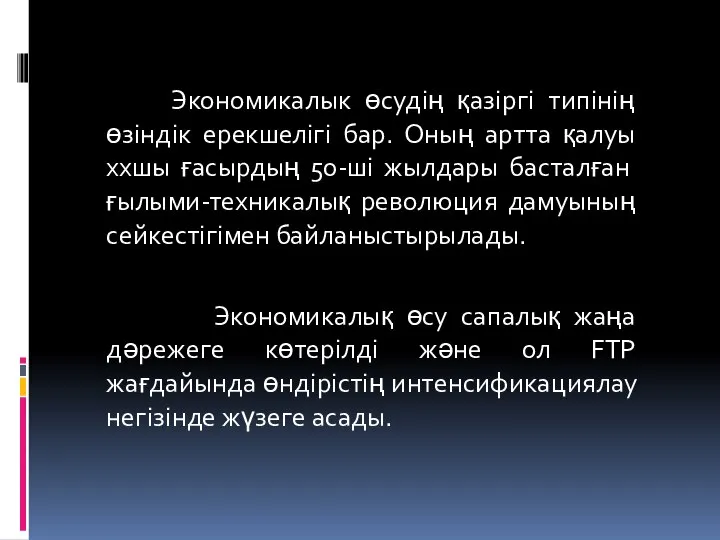 Экономикалык өсудің қазіргі типінің өзіндік ерекшелігі бар. Оның артта қалуы ххшы ғасырдың 50-ші жылдары басталған ғылыми-техникалық революция дамуының сейкестігімен байланыстырылады.

Экономикалық өсу сапалық жаңа дәрежеге көтерілді және ол FTP жағдайында өндірістің интенсификациялау негізінде жүзеге асады.